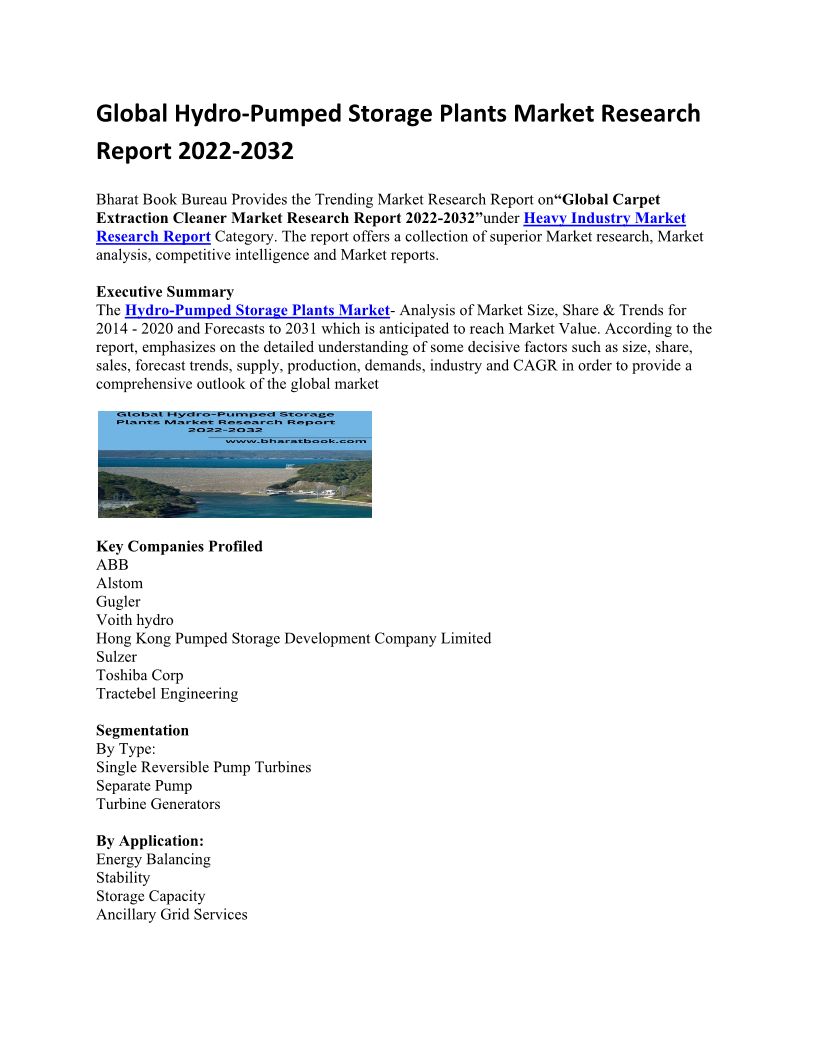 Global Hydro-Pumped Storage Plants Market Research Report 2022-2032

Bharat Book Bureau Provides the Trending Market Research Report on“Global Carpet Extraction Cleaner Market Research Report 2022-2032”under Heavy Industry Market Research Report Category. The report offers a collection of superior Market research, Market analysis, competitive intelligence and Market reports.

Executive Summary
The Hydro-Pumped Storage Plants Market- Analysis of Market Size, Share & Trends for 2014 - 2020 and Forecasts to 2031 which is anticipated to reach Market Value. According to the report, emphasizes on the detailed understanding of some decisive factors such as size, share, sales, forecast trends, supply, production, demands, industry and CAGR in order to provide a comprehensive outlook of the global market

Global Hydro-Pumped Storage Plants Market Research Report 2022-2032
www.bharatbook.com

Key Companies Profiled
ABB
Alstom
Gugler
Voith hydro
Hong Kong Pumped Storage Development Company Limited
Sulzer
Toshiba Corp
Tractebel Engineering

Segmentation
By Type:
Single Reversible Pump Turbines
Separate Pump
Turbine Generators

By Application:
Energy Balancing
Stability
Storage Capacity
Ancillary Grid Services